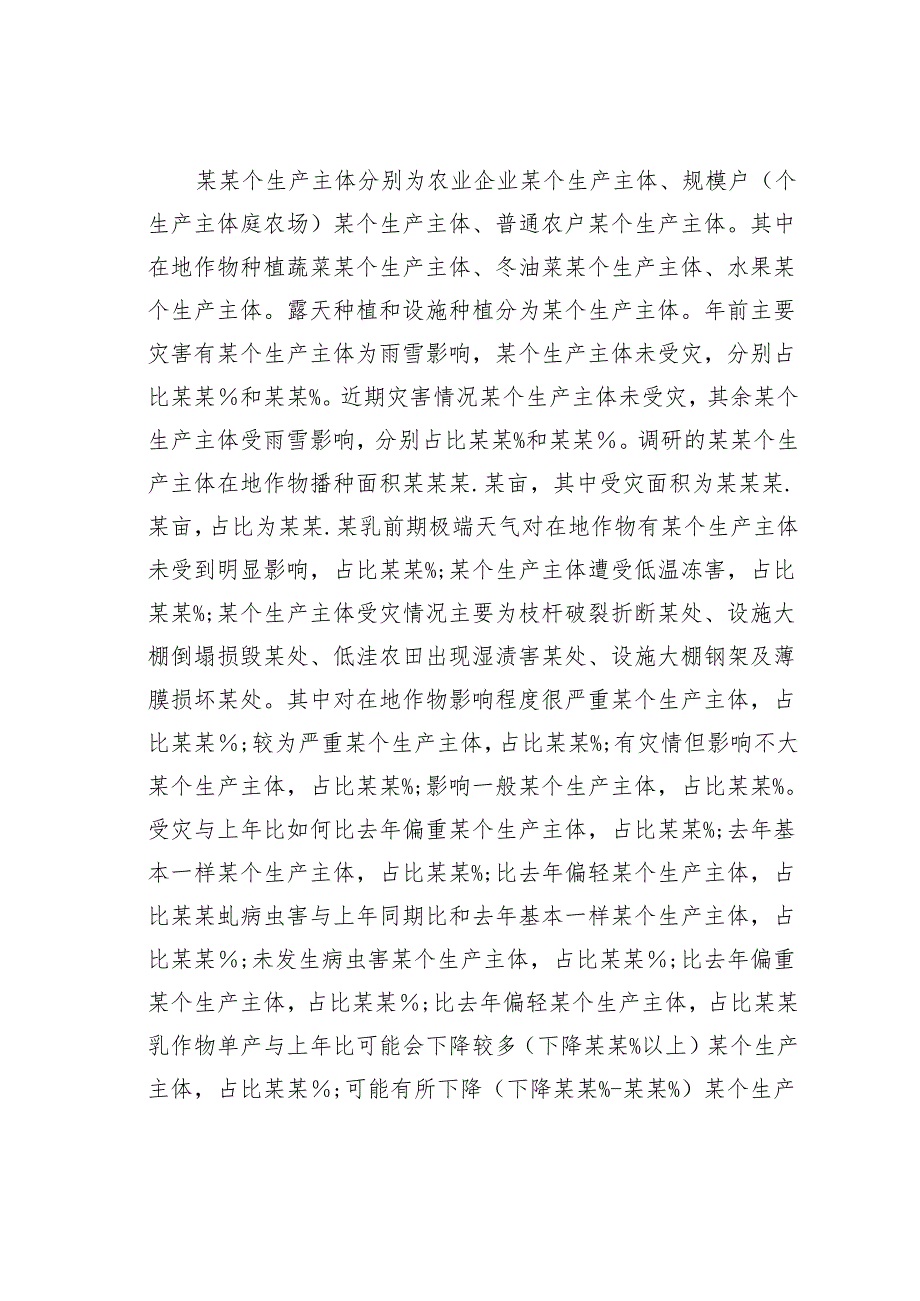 某某个生产主体分别为农业企业某个生产主体、规模户（个生产主体庭农场）某个生产主体、普通农户某个生产主体。其中在地作物种植蔬菜某个生产主体、冬油菜某个生产主体、水果某个生产主体。露天种植和设施种植分为某个生产主体。年前主要灾害有某个生产主体为雨雪影响，某个生产主体未受灾，分别占比某某%和某某%。近期灾害情况某个生产主体未受灾，其余某个生产主体受雨雪影响，分别占比某某%和某某%。调研的某某个生产主体在地作物播种面积某某某.某亩，其中受灾面积为某某某.某亩，占比为某某.某乳前期极端天气对在地作物有某个生产主体未受到明显影响，占比某某%;某个生产主体遭受低温冻害，占比某某%;某个生产主体受灾情况主要为枝杆破裂折断某处、设施大棚倒塌损毁某处、低洼农田出现湿渍害某处、设施大棚钢架及薄膜损坏某处。其中对在地作物影响程度很严重某个生产主体，占比某某%;较为严重某个生产主体，占比某某%;有灾情但影响不大某个生产主体，占比某某%;影响一般某个生产主体，占比某某%。受灾与上年比如何比去年偏重某个生产主体，占比某某%;去年基本一样某个生产主体，占比某某%;比去年偏轻某个生产主体，占比某某虬病虫害与上年同期比和去年基本一样某个生产主体，占比某某%;未发生病虫害某个生产主体，占比某某%;比去年偏重某个生产主体，占比某某%;比去年偏轻某个生产主体，占比某某乳作物单产与上年比可能会下降较多（下降某某%以上）某个生产主体，占比某某%;可能有所下降（下降某某%-某某%）某个生产